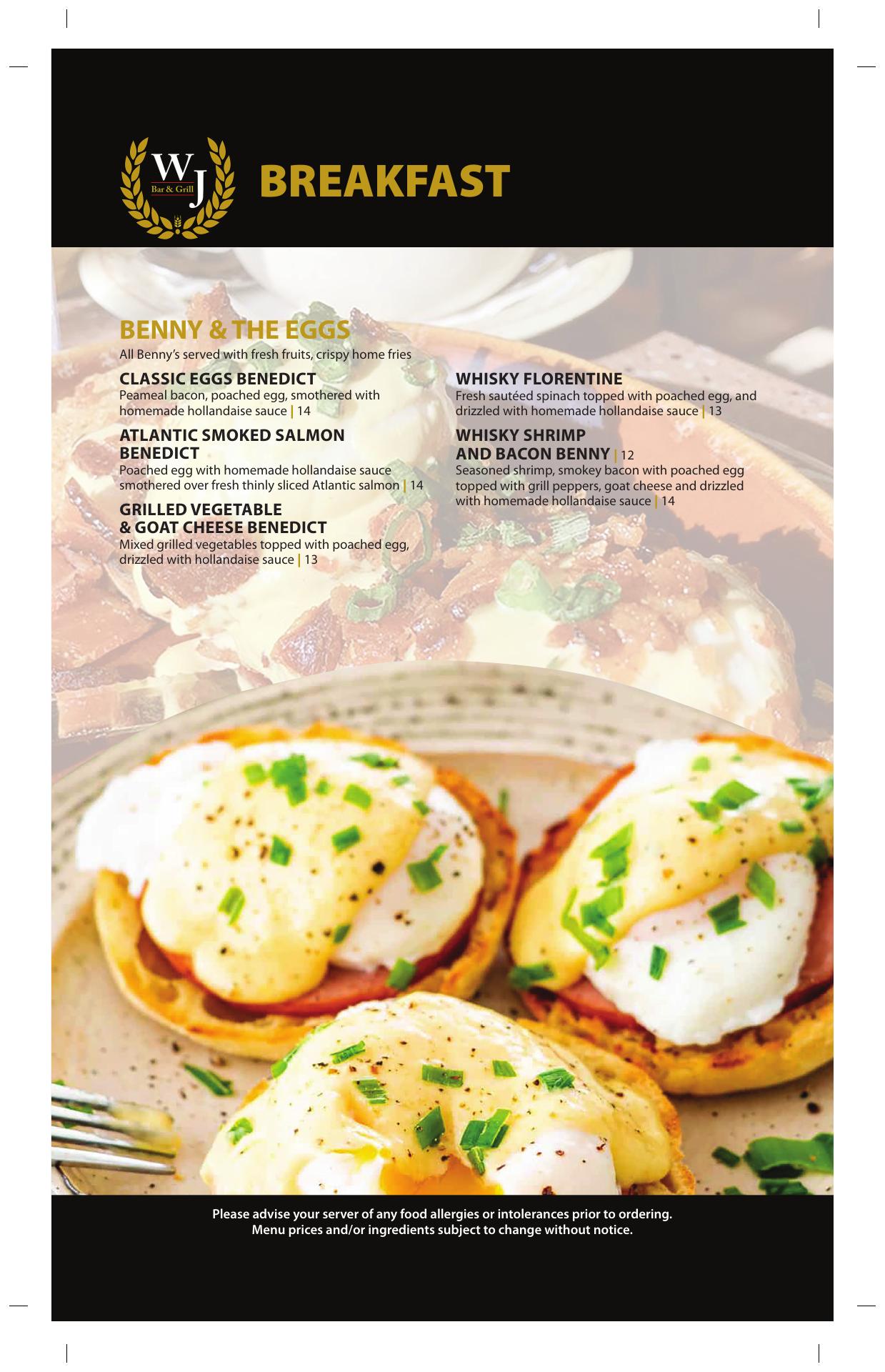 WJ
Bar & Grill

BREAKFAST

BENNY & THE EGGS
All Benny's served with fresh fruits, crispy home fries

CLASSIC EGGS BENEDICT
Peameal bacon, poached egg, smothered with homemade hollandaise sauce | 14

ATLANTIC SMOKED SALMON BENEDICT
Poached egg with homemade hollandaise sauce smothered over fresh thinly sliced Atlantic salmon | 14

GRILLED VEGETABLE & GOAT CHEESE BENEDICT
Mixed grilled vegetables topped with poached egg, drizzled with hollandaise sauce | 13

WHISKY FLORENTINE
Fresh sautéed spinach topped with poached egg, and drizzled with homemade hollandaise sauce | 13

WHISKY SHRIMP AND BACON BENNY | 12
Seasoned shrimp, smokey bacon with poached egg topped with grill peppers, goat cheese and drizzled with homemade hollandaise sauce | 14

Please advise your server of any food allergies or intolerances prior to ordering.
Menu prices and/or ingredients subject to change without notice.